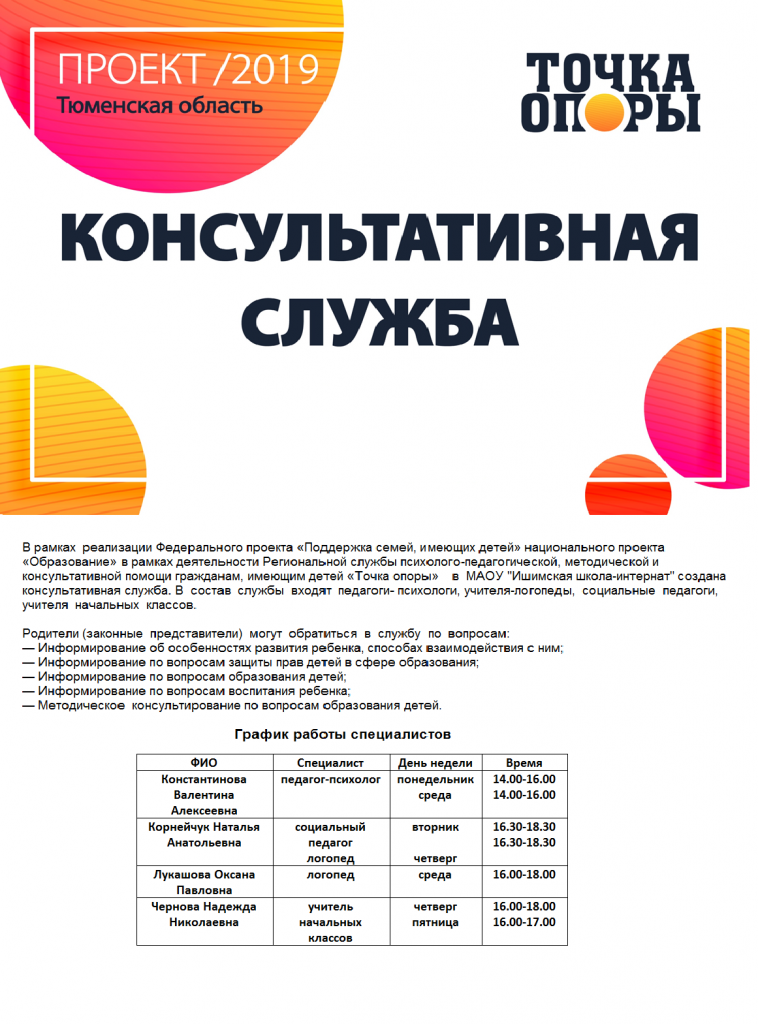 ПРОЕКТ /2019
Тюменская область

ТОЧКА ОПОРЫ

КОНСУЛЬТАТИВНАЯ СЛУЖБА

В рамках реализации Федерального проекта «Поддержка семей, имеющих детей» национального проекта «Образование» в рамках деятельности Региональной службы психолого-педагогической, методической и консультативной помощи гражданам, имеющим детей «Точка опоры» в МАОУ "Ишимская школа-интернат" создана консультативная служба. В состав службы входят педагоги- психологи, учителя-логопеды, социальные педагоги, учителя начальных классов.

Родители (законные представители) могут обратиться в службу по вопросам:
— Информирование об особенностях развития ребенка, способах взаимодействия с ним;
— Информирование по вопросам защиты прав детей в сфере образования;
— Информирование по вопросам образования детей;
— Информирование по вопросам воспитания ребенка;
— Методическое консультирование по вопросам образования детей.

График работы специалистов

| ФИО | Специалист | День недели | Время |
|---|---|---|---|
| Константинова Валентина Алексеевна | педагог-психолог | понедельник среда | 14.00-16.00 14.00-16.00 |
| Корнейчук Наталья Анатольевна | социальный педагог логопед | вторник четверг | 16.30-18.30 16.30-18.30 |
| Лукашова Оксана Павловна | логопед | среда | 16.00-18.00 |
| Чернова Надежда Николаевна | учитель начальных классов | четверг пятница | 16.00-18.00 16.00-17.00 |